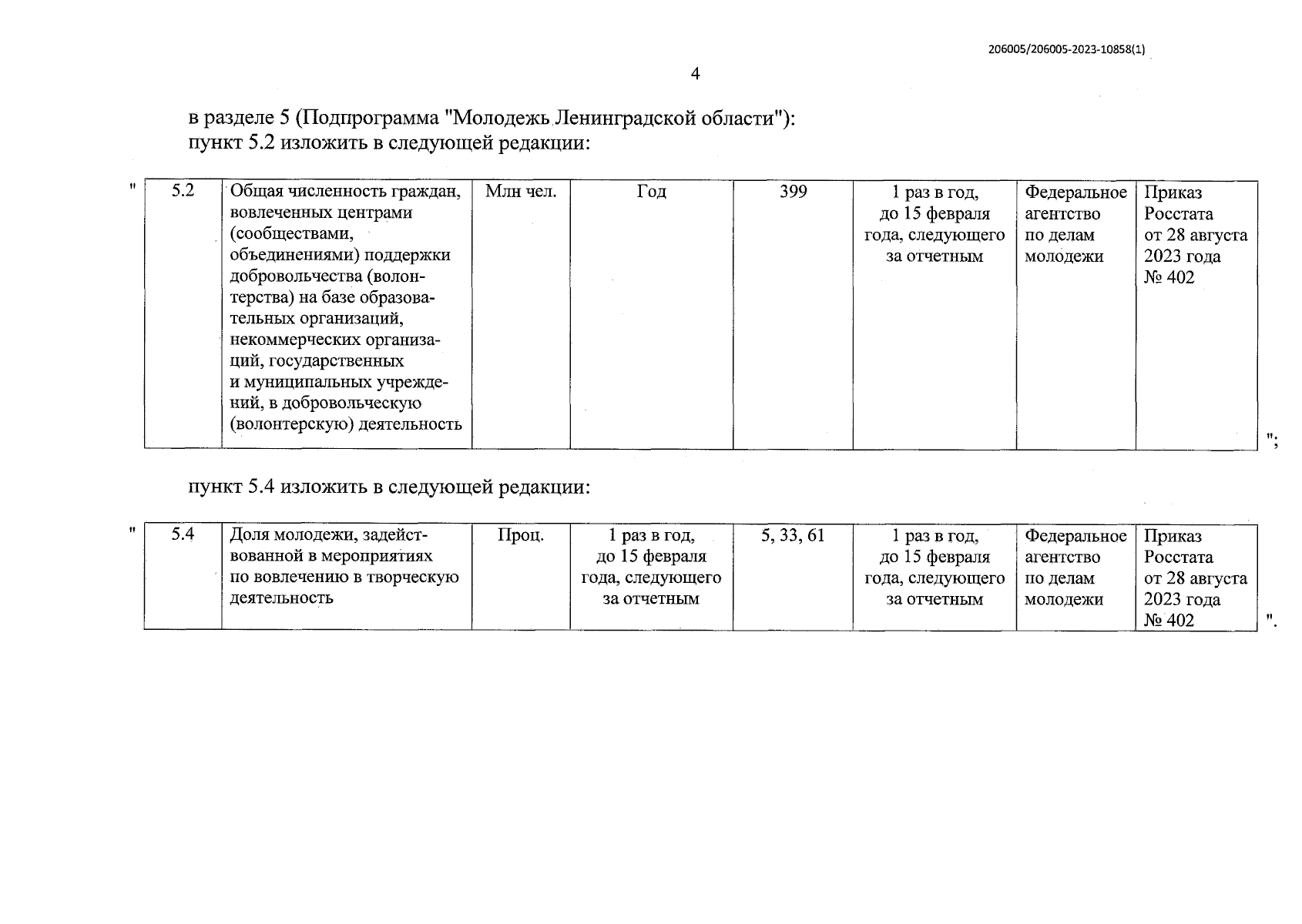 206005/206005-2023-10858(1)

4

в разделе 5 (Подпрограмма "Молодежь Ленинградской области"):
пункт 5.2 изложить в следующей редакции:

"

| 5.2 | Общая численность граждан, вовлеченных центрами (сообществами, объединениями) поддержки добровольчества (волонтерства) на базе образовательных организаций, некоммерческих организаций, государственных и муниципальных учреждений, в добровольческую (волонтерскую) деятельность | Млн чел. | Год | 399 | 1 раз в год, до 15 февраля года, следующего за отчетным | Федеральное агентство по делам молодежи | Приказ Росстата от 28 августа 2023 года № 402 |
|---|---|---|---|---|---|---|---|

";

пункт 5.4 изложить в следующей редакции:

"

| 5.4 | Доля молодежи, задействованной в мероприятиях по вовлечению в творческую деятельность | Проц. | 1 раз в год, до 15 февраля года, следующего за отчетным | 5, 33, 61 | 1 раз в год, до 15 февраля года, следующего за отчетным | Федеральное агентство по делам молодежи | Приказ Росстата от 28 августа 2023 года № 402 |
|---|---|---|---|---|---|---|---|

".